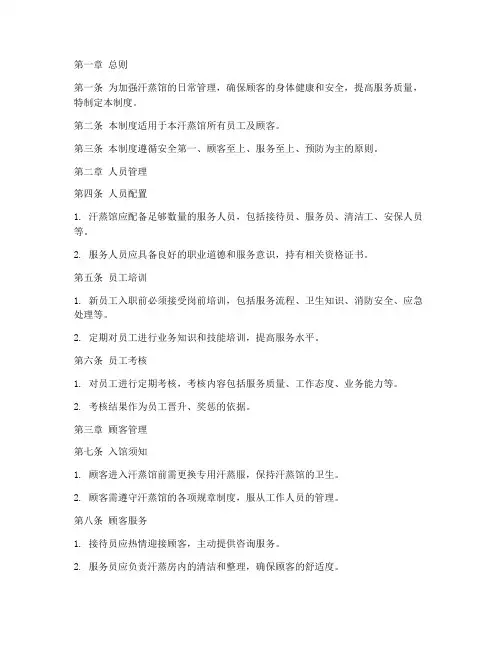 第一章 总则

第一条 为加强汗蒸馆的日常管理，确保顾客的身体健康和安全，提高服务质量，特制定本制度。

第二条 本制度适用于本汗蒸馆所有员工及顾客。

第三条 本制度遵循安全第一、顾客至上、服务至上、预防为主的原则。

第二章 人员管理

第四条 人员配置

1. 汗蒸馆应配备足够数量的服务人员，包括接待员、服务员、清洁工、安保人员等。

2. 服务人员应具备良好的职业道德和服务意识，持有相关资格证书。

第五条 员工培训

1. 新员工入职前必须接受岗前培训，包括服务流程、卫生知识、消防安全、应急处理等。

2. 定期对员工进行业务知识和技能培训，提高服务水平。

第六条 员工考核

1. 对员工进行定期考核，考核内容包括服务质量、工作态度、业务能力等。

2. 考核结果作为员工晋升、奖惩的依据。

第三章 顾客管理

第七条 入馆须知

1. 顾客进入汗蒸馆前需更换专用汗蒸服，保持汗蒸馆的卫生。

2. 顾客需遵守汗蒸馆的各项规章制度，服从工作人员的管理。

第八条 顾客服务

1. 接待员应热情迎接顾客，主动提供咨询服务。

2. 服务员应负责汗蒸房内的清洁和整理，确保顾客的舒适度。